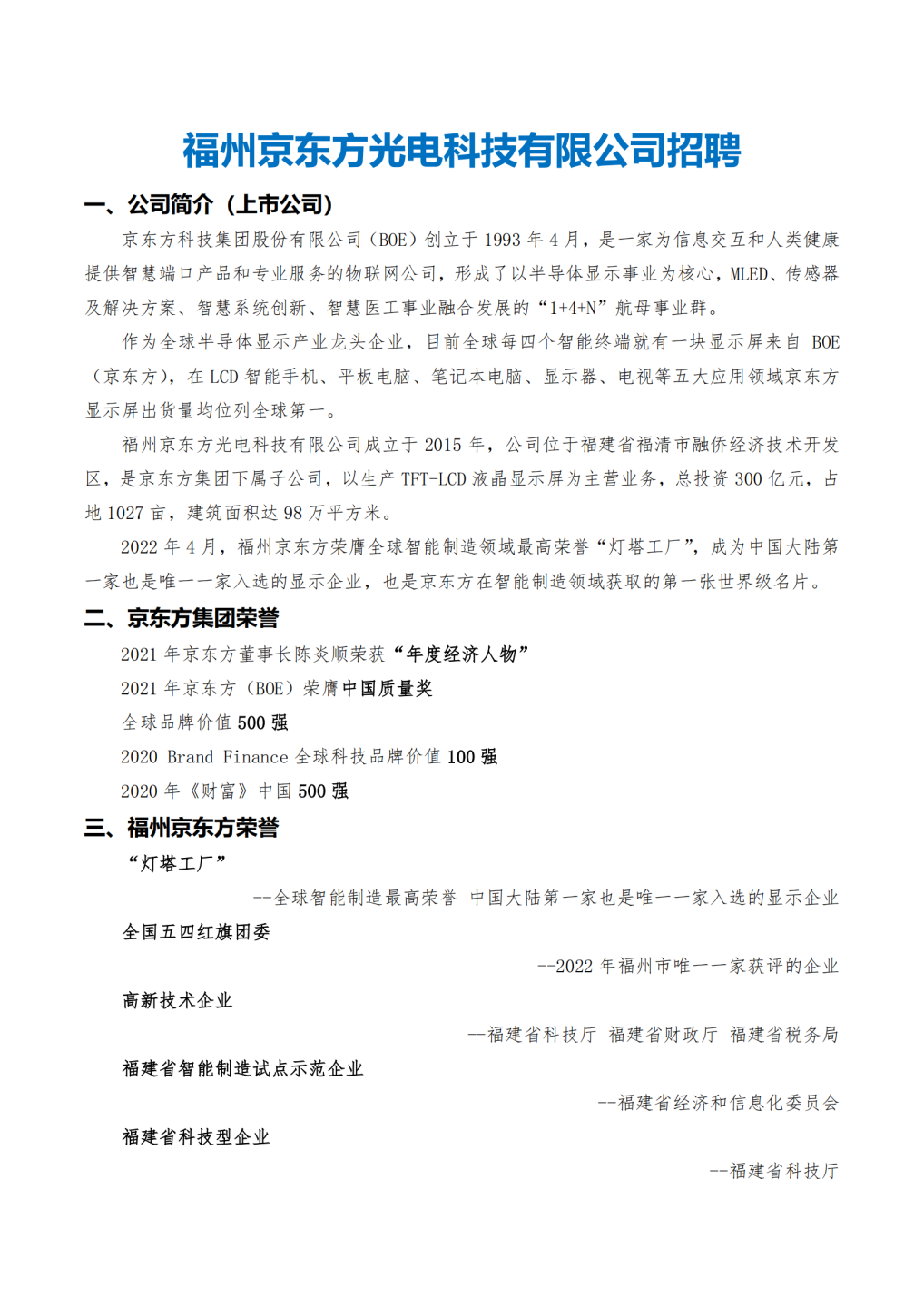 福州京东方光电科技有限公司招聘

一、公司简介（上市公司）

京东方科技集团股份有限公司（BOE）创立于 1993 年 4 月，是一家为信息交互和人类健康提供智慧端口产品和专业服务的物联网公司，形成了以半导体显示事业为核心，MLED、传感器及解决方案、智慧系统创新、智慧医工事业融合发展的“1+4+N”航母事业群。

作为全球半导体显示产业龙头企业，目前全球每四个智能终端就有一块显示屏来自 BOE（京东方），在 LCD 智能手机、平板电脑、笔记本电脑、显示器、电视等五大应用领域京东方显示屏出货量均位列全球第一。

福州京东方光电科技有限公司成立于 2015 年，公司位于福建省福清市融侨经济技术开发区，是京东方集团下属子公司，以生产 TFT-LCD 液晶显示屏为主营业务，总投资 300 亿元，占地 1027 亩，建筑面积达 98 万平方米。

2022 年 4 月，福州京东方荣膺全球智能制造领域最高荣誉“灯塔工厂”，成为中国大陆第一家也是唯一一家入选的显示企业，也是京东方在智能制造领域获取的第一张世界级名片。

二、京东方集团荣誉

2021 年京东方董事长陈炎顺荣获“年度经济人物”

2021 年京东方（BOE）荣膺中国质量奖

全球品牌价值 500 强

2020 Brand Finance 全球科技品牌价值 100 强

2020 年《财富》中国 500 强

三、福州京东方荣誉

“灯塔工厂”

--全球智能制造最高荣誉 中国大陆第一家也是唯一一家入选的显示企业

全国五四红旗团委

--2022 年福州市唯一一家获评的企业

高新技术企业

--福建省科技厅 福建省财政厅 福建省税务局

福建省智能制造试点示范企业

--福建省经济和信息化委员会

福建省科技型企业

--福建省科技厅